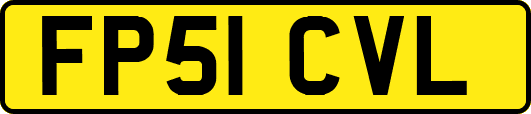 FP51 CVL